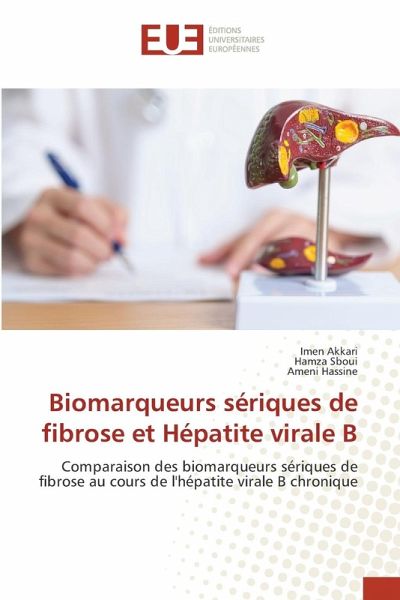 EUE
ÉDITIONS
UNIVERSITAIRES
EUROPÉENNES

Imen Akkari
Hamza Sboui
Ameni Hassine

Biomarqueurs sériques de fibrose et Hépatite virale B

Comparaison des biomarqueurs sériques de fibrose au cours de l'hépatite virale B chronique